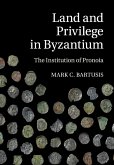 Land and Privilege in Byzantium

The Institution of Pronoia

MARK C. BARTUSIS